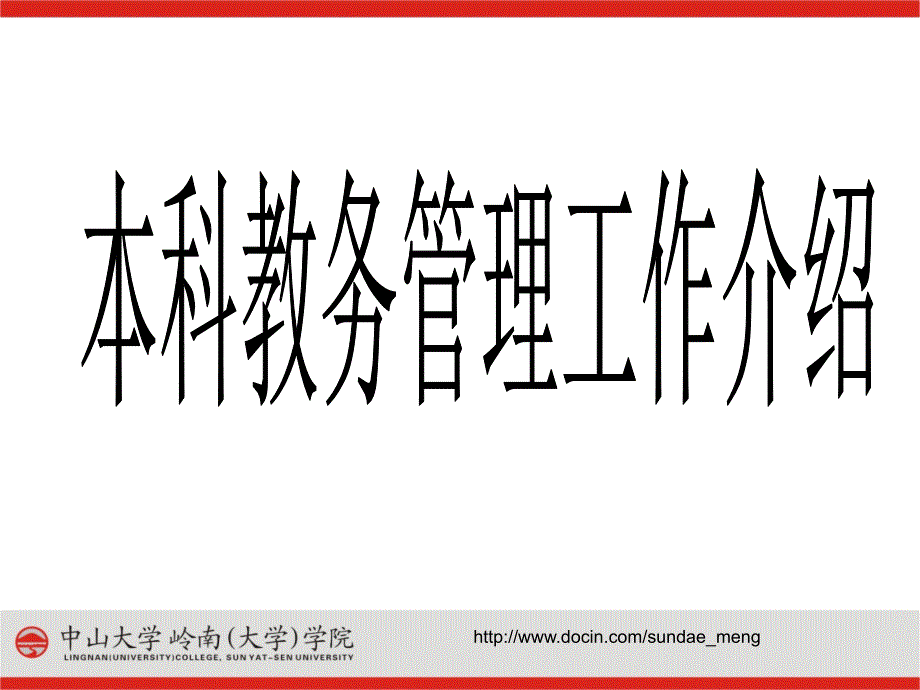 本科教务管理工作介绍

中山大学 岭南(大学)学院
LINGNAN(UNIVERSITY)COLLEGE, SUN YAT-SEN UNIVERSITY

http://www.docin.com/sundae_meng